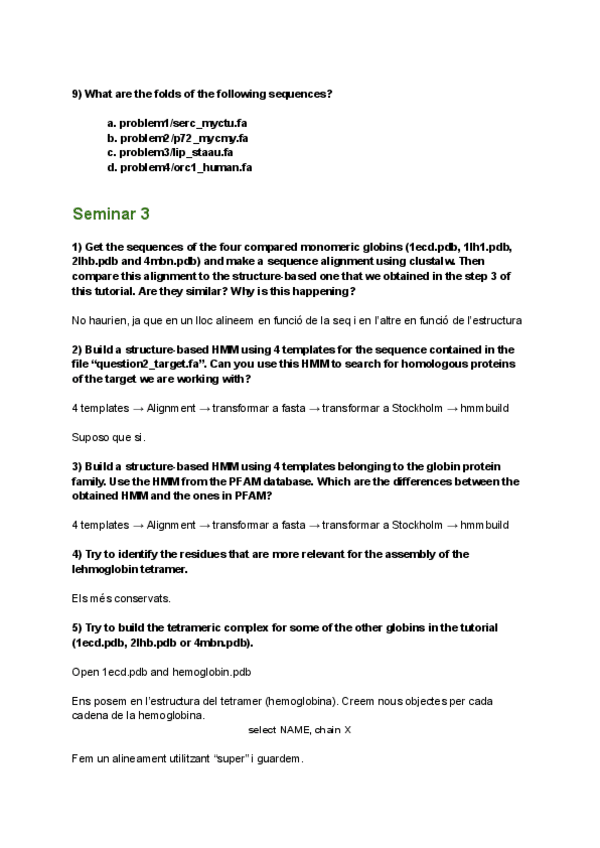 9) What are the folds of the following sequences?

a. problem1/serc_myctu.fa
b. problem2/p72_mycmy.fa
c. problem3/lip_staau.fa
d. problem4/orc1_human.fa

Seminar 3

1) Get the sequences of the four compared monomeric globins (1ecd.pdb, 1lh1.pdb, 2lhb.pdb and 4mbn.pdb) and make a sequence alignment using clustalw. Then compare this alignment to the structure-based one that we obtained in the step 3 of this tutorial. Are they similar? Why is this happening?

No haurien, ja que en un lloc alineem en funció de la seq i en l'altre en funció de l'estructura

2) Build a structure-based HMM using 4 templates for the sequence contained in the file "question2_target.fa". Can you use this HMM to search for homologous proteins of the target we are working with?

4 templates → Alignment → transformar a fasta → transformar a Stockholm → hmmbuild

Suposo que si.

3) Build a structure-based HMM using 4 templates belonging to the globin protein family. Use the HMM from the PFAM database. Which are the differences between the obtained HMM and the ones in PFAM?

4 templates → Alignment → transformar a fasta → transformar a Stockholm → hmmbuild

4) Try to identify the residues that are more relevant for the assembly of the lehmoglobin tetramer.

Els més conservats.

5) Try to build the tetrameric complex for some of the other globins in the tutorial (1ecd.pdb, 2lhb.pdb or 4mbn.pdb).

Open 1ecd.pdb and hemoglobin.pdb

Ens posem en l'estructura del tetramer (hemoglobina). Creem nous objectes per cada cadena de la hemoglobina.

select NAME, chain X

Fem un alineament utilitzant "super" i guardem.